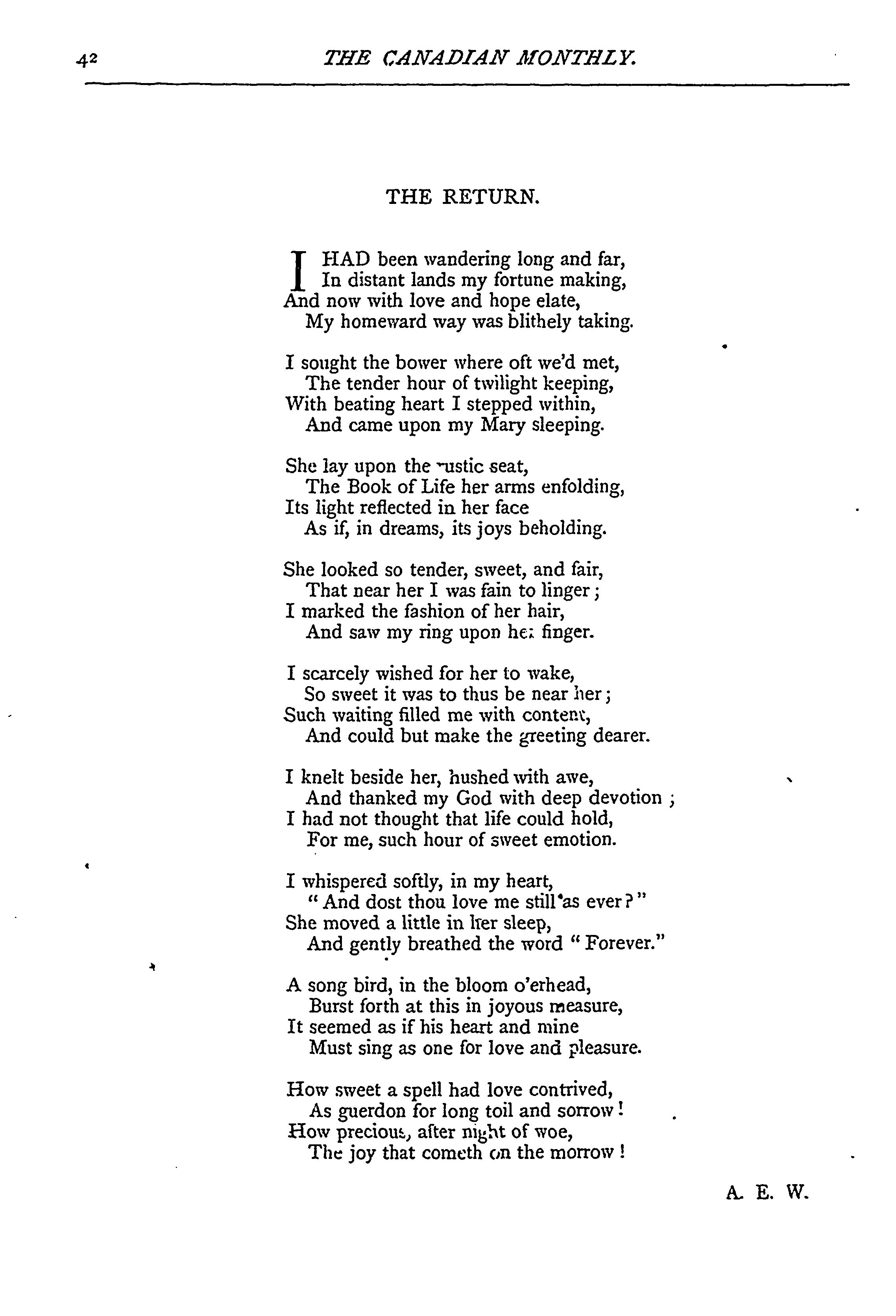 42 THE CANADIAN MONTHLY.

THE RETURN.

I HAD been wandering long and far,
In distant lands my fortune making,
And now with love and hope elate,
My homeward way was blithely taking.

I sought the bower where oft we'd met,
The tender hour of twilight keeping,
With beating heart I stepped within,
And came upon my Mary sleeping.

She lay upon the rustic seat,
The Book of Life her arms enfolding,
Its light reflected in her face
As if, in dreams, its joys beholding.

She looked so tender, sweet, and fair,
That near her I was fain to linger;
I marked the fashion of her hair,
And saw my ring upon her finger.

I scarcely wished for her to wake,
So sweet it was to thus be near her;
Such waiting filled me with content,
And could but make the greeting dearer.

I knelt beside her, hushed with awe,
And thanked my God with deep devotion;
I had not thought that life could hold,
For me, such hour of sweet emotion.

I whispered softly, in my heart,
"And dost thou love me still as ever?"
She moved a little in her sleep,
And gently breathed the word "Forever."

A song bird, in the bloom o'erhead,
Burst forth at this in joyous measure,
It seemed as if his heart and mine
Must sing as one for love and pleasure.

How sweet a spell had love contrived,
As guerdon for long toil and sorrow!
How precious, after night of woe,
The joy that cometh on the morrow!

A. E. W.